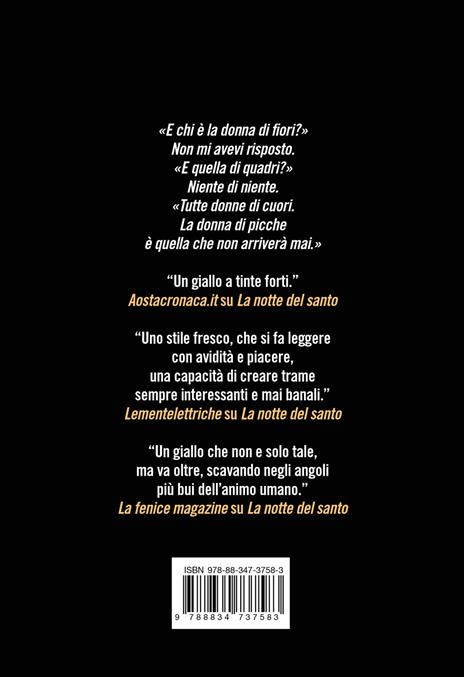 «E chi è la donna di fiori?»
Non mi avevi risposto.
«E quella di quadri?»
Niente di niente.
«Tutte donne di cuori.
La donna di picche
è quella che non arriverà mai.»

“Un giallo a tinte forti.”
Aostacronaca.it su La notte del santo

“Uno stile fresco, che si fa leggere con avidità e piacere, una capacità di creare trame sempre interessanti e mai banali.”
Lementelettriche su La notte del santo

“Un giallo che non e solo tale, ma va oltre, scavando negli angoli più bui dell’animo umano.”
La fenice magazine su La notte del santo

ISBN 978-88-347-3758-3

9 788834 737583